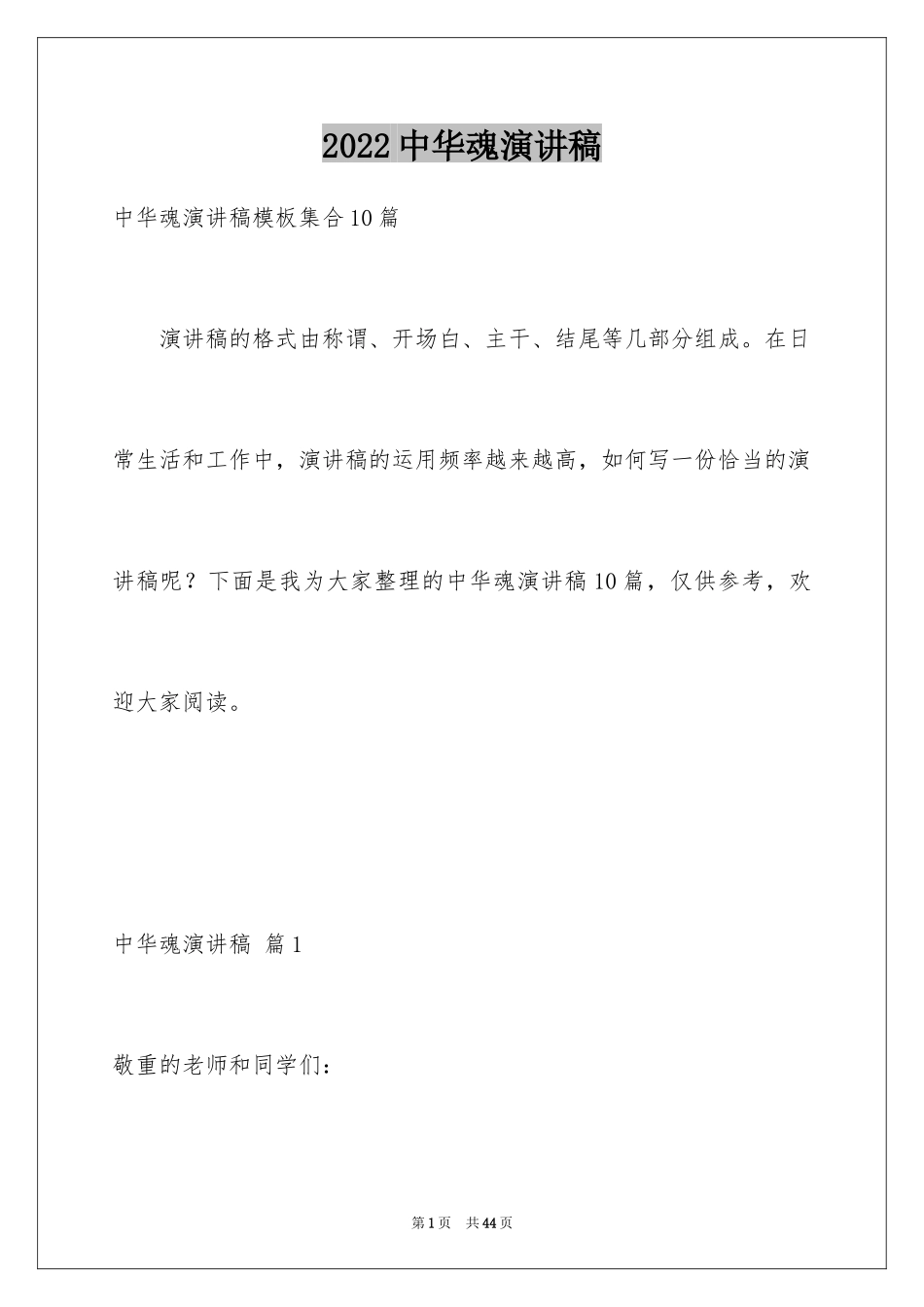 2022 中华魂演讲稿

中华魂演讲稿模板集合 10 篇

演讲稿的格式由称谓、开场白、主干、结尾等几部分组成。在日常生活和工作中，演讲稿的运用频率越来越高，如何写一份恰当的演讲稿呢？下面是我为大家整理的中华魂演讲稿 10 篇，仅供参考，欢迎大家阅读。

中华魂演讲稿 篇 1

敬重的老师和同学们：

第 1 页 共 44 页